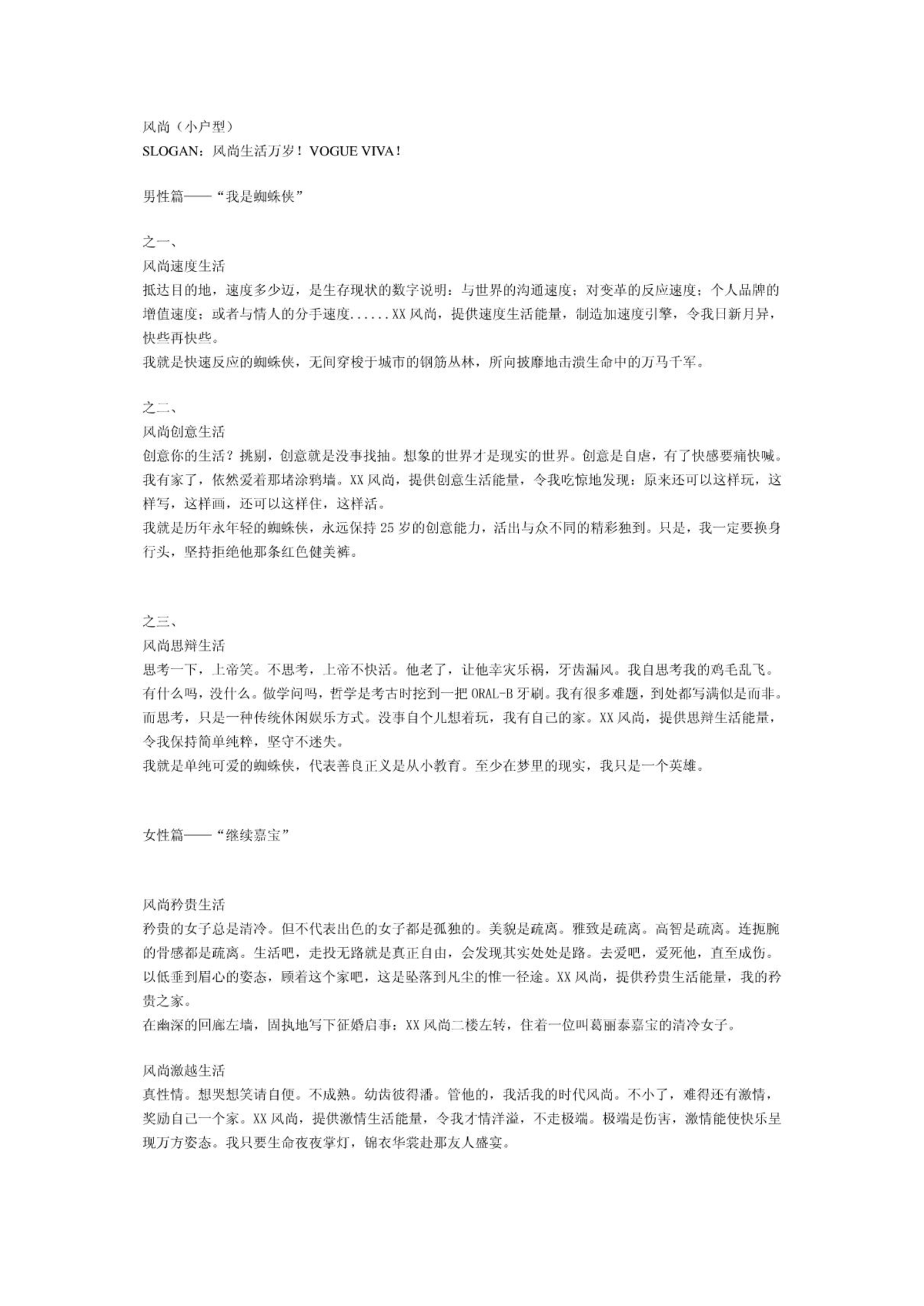 风尚（小户型）
SLOGAN：风尚生活万岁！VOGUE VIVA！

男性篇——“我是蜘蛛侠”

之一、
风尚速度生活
抵达目的地，速度多少迈，是生存现状的数字说明：与世界的沟通速度；对变革的反应速度；个人品牌的增值速度；或者与情人的分手速度......XX风尚，提供速度生活能量，制造加速度引擎，令我日新月异，快些再快些。
我就是快速反应的蜘蛛侠，无间穿梭于城市的钢筋丛林，所向披靡地击溃生命中的万马千军。

之二、
风尚创意生活
创意你的生活？挑剔，创意就是没事找抽。想象的世界才是现实的世界。创意是自虐，有了快感要痛快喊。我有家了，依然爱着那堵涂鸦墙。XX风尚，提供创意生活能量，令我吃惊地发现：原来还可以这样玩，这样写，这样画，还可以这样住，这样活。
我就是历年永年轻的蜘蛛侠，永远保持25岁的创意能力，活出与众不同的精彩独到。只是，我一定要换身行头，坚持拒绝他那条红色健美裤。

之三、
风尚思辩生活
思考一下，上帝笑。不思考，上帝不快活。他老了，让他幸灾乐祸，牙齿漏风。我自思考我的鸡毛乱飞。有什么吗，没什么。做学问吗，哲学是考古时挖到一把ORAL-B牙刷。我有很多难题，到处都写满似是而非。而思考，只是一种传统休闲娱乐方式。没事自个儿想着玩，我有自己的家。XX风尚，提供思辩生活能量，令我保持简单纯粹，坚守不迷失。
我就是单纯可爱的蜘蛛侠，代表善良正义是从小教育。至少在梦里的现实，我只是一个英雄。

女性篇——“继续嘉宝”

风尚矜贵生活
矜贵的女子总是清冷。但不代表出色的女子都是孤独的。美貌是疏离。雅致是疏离。高智是疏离。连扼腕的骨感都是疏离。生活吧，走投无路就是真正自由，会发现其实处处是路。去爱吧，爱死他，直至成伤。以低垂到眉心的姿态，顾着这个家吧，这是坠落到凡尘的惟一径途。XX风尚，提供矜贵生活能量，我的矜贵之家。
在幽深的回廊左墙，固执地写下征婚启事：XX风尚二楼左转，住着一位叫葛丽泰嘉宝的清冷女子。

风尚激越生活
真性情。想哭想笑请自便。不成熟。幼齿彼得潘。管他的，我活我的时代风尚。不小了，难得还有激情，奖励自己一个家。XX风尚，提供激情生活能量，令我才情洋溢，不走极端。极端是伤害，激情能使快乐呈现万方姿态。我只要生命夜夜掌灯，锦衣华裳赴那友人盛宴。